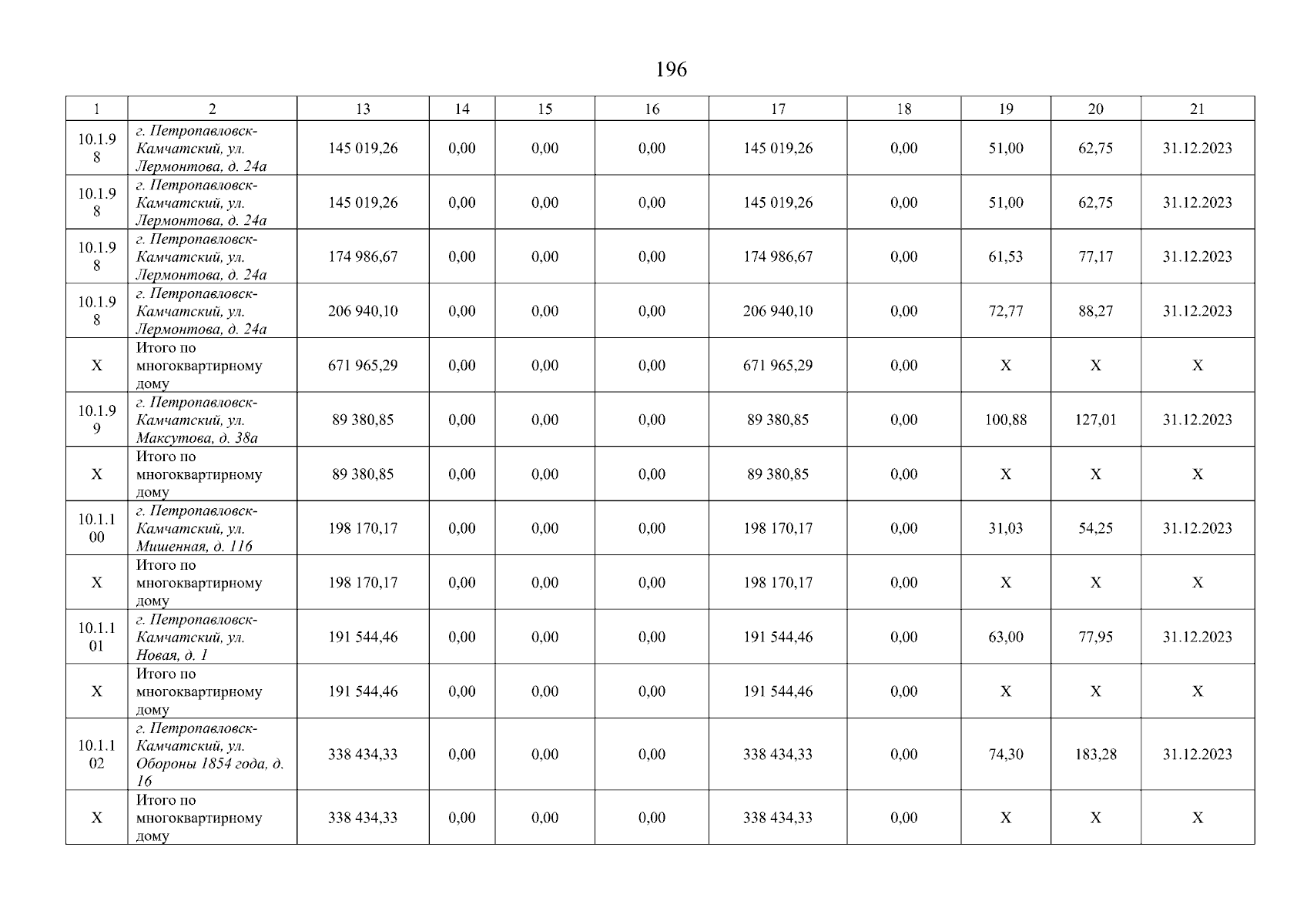 196

| 1 | 2 | 13 | 14 | 15 | 16 | 17 | 18 | 19 | 20 | 21 |
|---|---|---|---|---|---|---|---|---|---|---|
| 10.1.98 | г. Петропавловск-Камчатский, ул. Лермонтова, д. 24а | 145 019,26 | 0,00 | 0,00 | 0,00 | 145 019,26 | 0,00 | 51,00 | 62,75 | 31.12.2023 |
| 10.1.98 | г. Петропавловск-Камчатский, ул. Лермонтова, д. 24а | 145 019,26 | 0,00 | 0,00 | 0,00 | 145 019,26 | 0,00 | 51,00 | 62,75 | 31.12.2023 |
| 10.1.98 | г. Петропавловск-Камчатский, ул. Лермонтова, д. 24а | 174 986,67 | 0,00 | 0,00 | 0,00 | 174 986,67 | 0,00 | 61,53 | 77,17 | 31.12.2023 |
| 10.1.98 | г. Петропавловск-Камчатский, ул. Лермонтова, д. 24а | 206 940,10 | 0,00 | 0,00 | 0,00 | 206 940,10 | 0,00 | 72,77 | 88,27 | 31.12.2023 |
| X | Итого по многоквартирному дому | 671 965,29 | 0,00 | 0,00 | 0,00 | 671 965,29 | 0,00 | X | X | X |
| 10.1.99 | г. Петропавловск-Камчатский, ул. Максутова, д. 38а | 89 380,85 | 0,00 | 0,00 | 0,00 | 89 380,85 | 0,00 | 100,88 | 127,01 | 31.12.2023 |
| X | Итого по многоквартирному дому | 89 380,85 | 0,00 | 0,00 | 0,00 | 89 380,85 | 0,00 | X | X | X |
| 10.1.100 | г. Петропавловск-Камчатский, ул. Мишенная, д. 116 | 198 170,17 | 0,00 | 0,00 | 0,00 | 198 170,17 | 0,00 | 31,03 | 54,25 | 31.12.2023 |
| X | Итого по многоквартирному дому | 198 170,17 | 0,00 | 0,00 | 0,00 | 198 170,17 | 0,00 | X | X | X |
| 10.1.101 | г. Петропавловск-Камчатский, ул. Новая, д. 1 | 191 544,46 | 0,00 | 0,00 | 0,00 | 191 544,46 | 0,00 | 63,00 | 77,95 | 31.12.2023 |
| X | Итого по многоквартирному дому | 191 544,46 | 0,00 | 0,00 | 0,00 | 191 544,46 | 0,00 | X | X | X |
| 10.1.102 | г. Петропавловск-Камчатский, ул. Обороны 1854 года, д. 16 | 338 434,33 | 0,00 | 0,00 | 0,00 | 338 434,33 | 0,00 | 74,30 | 183,28 | 31.12.2023 |
| X | Итого по многоквартирному дому | 338 434,33 | 0,00 | 0,00 | 0,00 | 338 434,33 | 0,00 | X | X | X |